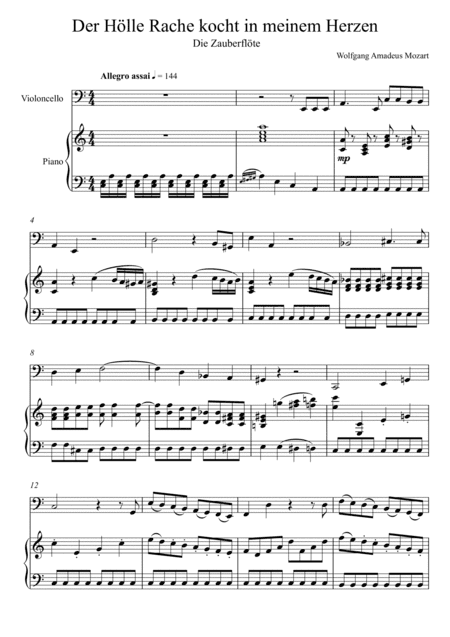 Der Hölle Rache kocht in meinem Herzen

Die Zauberflöte

Wolfgang Amadeus Mozart

Allegro assai ♩ = 144

Violoncello

Piano

mp

4

8

12